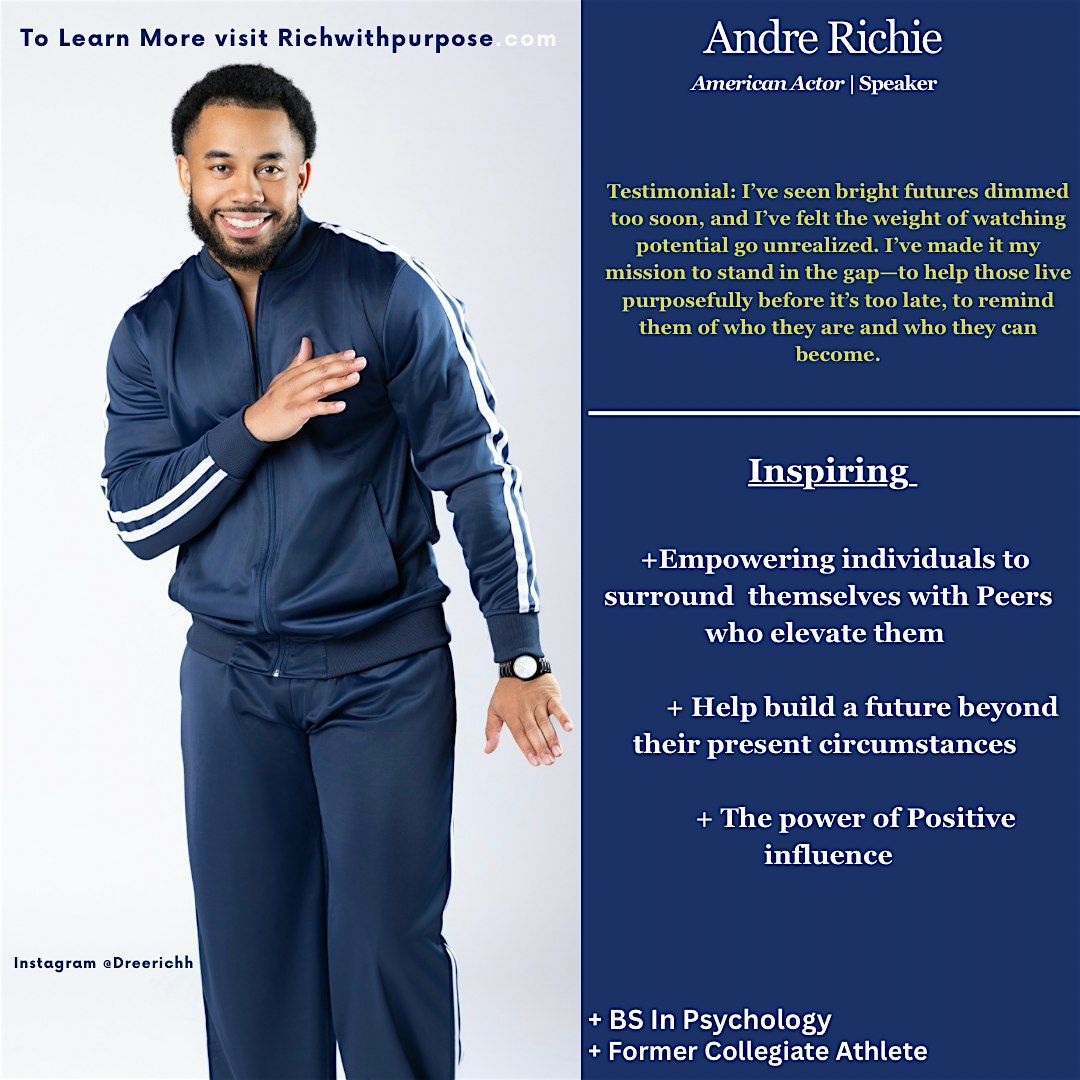 To Learn More visit Richwithpurpose.com

Instagram @Dreerichh

Andre Richie

American Actor | Speaker

Testimonial: I've seen bright futures dimmed too soon, and I've felt the weight of watching potential go unrealized. I've made it my mission to stand in the gap—to help those live purposefully before it's too late, to remind them of who they are and who they can become.

Inspiring

+Empowering individuals to surround themselves with Peers who elevate them

+ Help build a future beyond their present circumstances

+ The power of Positive influence

+ BS In Psychology
+ Former Collegiate Athlete